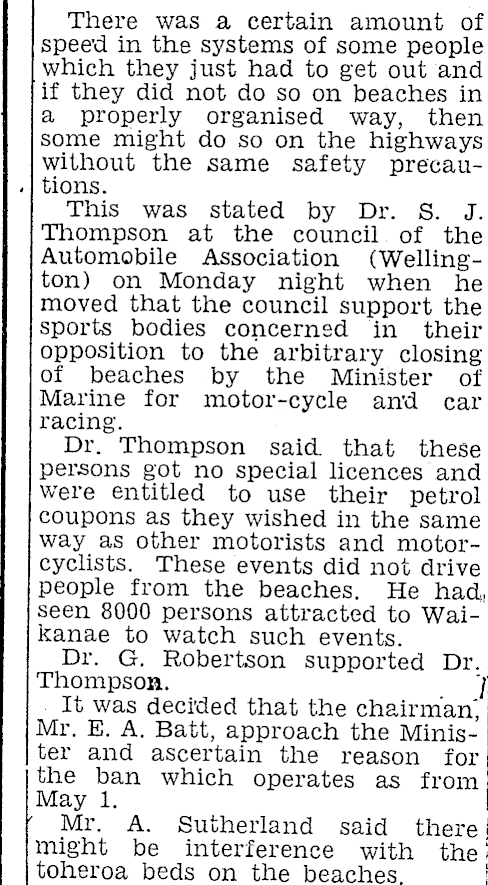 There was a certain amount of speed in the systems of some people which they just had to get out and if they did not do so on beaches in a properly organised way, then some might do so on the highways without the same safety precautions.

This was stated by Dr. S. J. Thompson at the council of the Automobile Association (Wellington) on Monday night when he moved that the council support the sports bodies concerned in their opposition to the arbitrary closing of beaches by the Minister of Marine for motor-cycle and car racing.

Dr. Thompson said that these persons got no special licences and were entitled to use their petrol coupons as they wished in the same way as other motorists and motorcyclists. These events did not drive people from the beaches. He had seen 8000 persons attracted to Waikanae to watch such events.

Dr. G. Robertson supported Dr. Thompson.

It was decided that the chairman, Mr. E. A. Batt, approach the Minister and ascertain the reason for the ban which operates as from May 1.

Mr. A. Sutherland said there might be interference with the toheroa beds on the beaches.